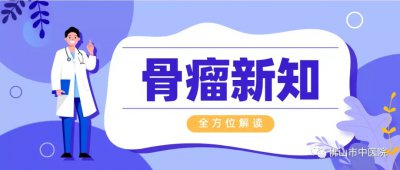 骨瘤新知

全方位解读

佛山市中医院